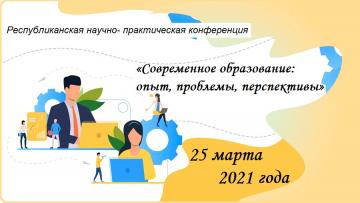 Республиканская научно- практическая конференция

«Современное образование: опыт, проблемы, перспективы»

25 марта 2021 года